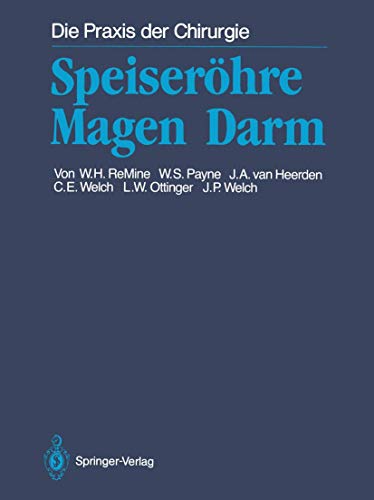 Die Praxis der Chirurgie

Speiseröhre
Magen Darm

Von W.H. ReMine W.S. Payne J.A. van Heerden
C.E. Welch L.W. Ottinger J.P. Welch

Springer-Verlag